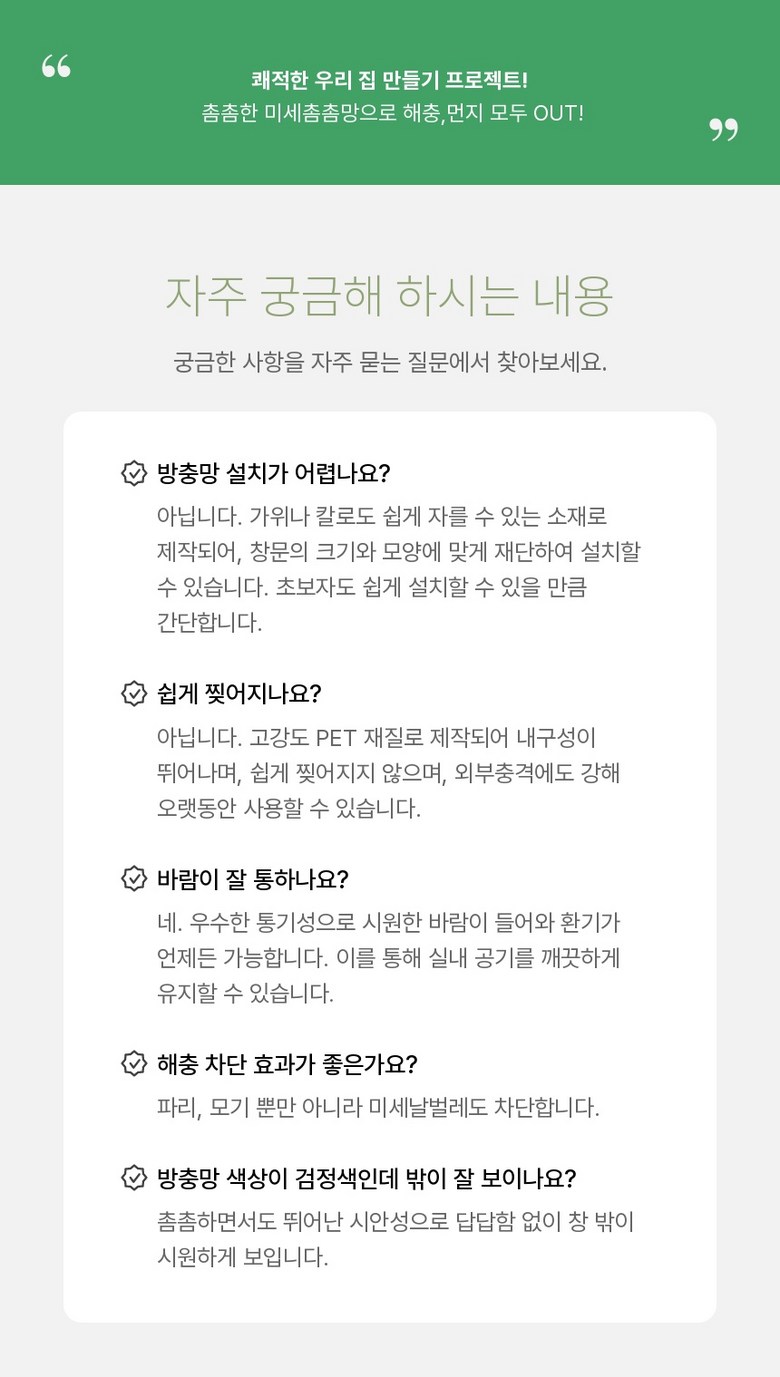 “

쾌적한 우리 집 만들기 프로젝트!
촘촘한 미세촘촘망으로 해충,먼지 모두 OUT!

”

자주 궁금해 하시는 내용

궁금한 사항을 자주 묻는 질문에서 찾아보세요.

방충망 설치가 어렵나요?

아닙니다. 가위나 칼로도 쉽게 자를 수 있는 소재로 제작되어, 창문의 크기와 모양에 맞게 재단하여 설치할 수 있습니다. 초보자도 쉽게 설치할 수 있을 만큼 간단합니다.

쉽게 찢어지나요?

아닙니다. 고강도 PET 재질로 제작되어 내구성이 뛰어나며, 쉽게 찢어지지 않으며, 외부충격에도 강해 오랫동안 사용할 수 있습니다.

바람이 잘 통하나요?

네. 우수한 통기성으로 시원한 바람이 들어와 환기가 언제든 가능합니다. 이를 통해 실내 공기를 깨끗하게 유지할 수 있습니다.

해충 차단 효과가 좋은가요?

파리, 모기 뿐만 아니라 미세날벌레도 차단합니다.

방충망 색상이 검정색인데 밖이 잘 보이나요?

촘촘하면서도 뛰어난 시안성으로 답답함 없이 창 밖이 시원하게 보입니다.